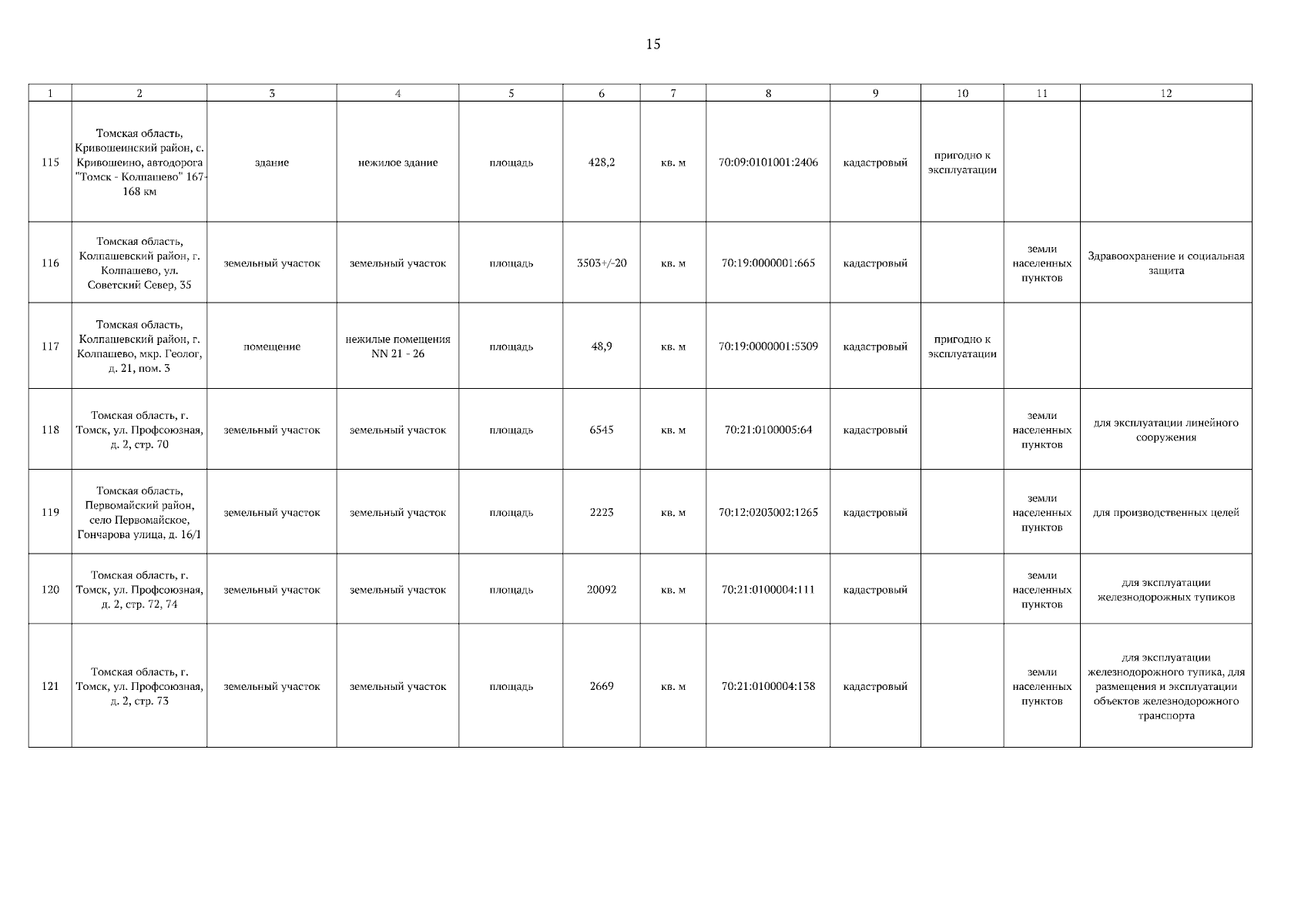 15

| 1 | 2 | 3 | 4 | 5 | 6 | 7 | 8 | 9 | 10 | 11 | 12 |
|---|---|---|---|---|---|---|---|---|---|---|---|
| 115 | Томская область, Кривошеинский район, с. Кривошеино, автодорога "Томск - Колпашево" 167-168 км | здание | нежилое здание | площадь | 428,2 | кв. м | 70:09:0101001:2406 | кадастровый | пригодно к эксплуатации | | |
| 116 | Томская область, Колпашевский район, г. Колпашево, ул. Советский Север, 35 | земельный участок | земельный участок | площадь | 3503+/-20 | кв. м | 70:19:0000001:665 | кадастровый | | земли населенных пунктов | Здравоохранение и социальная защита |
| 117 | Томская область, Колпашевский район, г. Колпашево, мкр. Геолог, д. 21, пом. 3 | помещение | нежилые помещения NN 21 - 26 | площадь | 48,9 | кв. м | 70:19:0000001:5309 | кадастровый | пригодно к эксплуатации | | |
| 118 | Томская область, г. Томск, ул. Профсоюзная, д. 2, стр. 70 | земельный участок | земельный участок | площадь | 6545 | кв. м | 70:21:0100005:64 | кадастровый | | земли населенных пунктов | для эксплуатации линейного сооружения |
| 119 | Томская область, Первомайский район, село Первомайское, Гончарова улица, д. 16/1 | земельный участок | земельный участок | площадь | 2223 | кв. м | 70:12:0203002:1265 | кадастровый | | земли населенных пунктов | для производственных целей |
| 120 | Томская область, г. Томск, ул. Профсоюзная, д. 2, стр. 72, 74 | земельный участок | земельный участок | площадь | 20092 | кв. м | 70:21:0100004:111 | кадастровый | | земли населенных пунктов | для эксплуатации железнодорожных тупиков |
| 121 | Томская область, г. Томск, ул. Профсоюзная, д. 2, стр. 73 | земельный участок | земельный участок | площадь | 2669 | кв. м | 70:21:0100004:138 | кадастровый | | земли населенных пунктов | для эксплуатации железнодорожного тупика, для размещения и эксплуатации объектов железнодорожного транспорта |